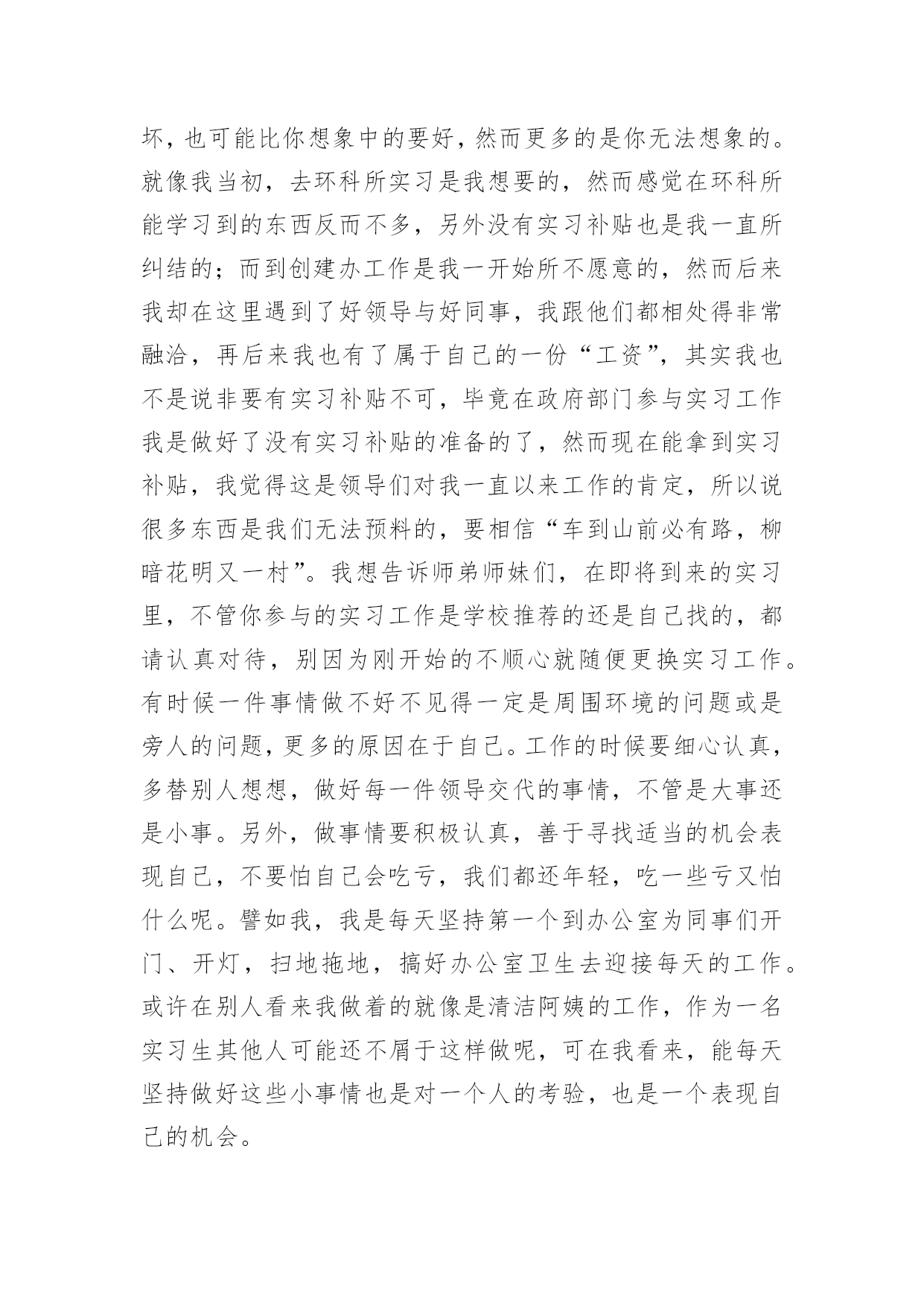 坏，也可能比你想象中的要好，然而更多的是你无法想象的。就像我当初，去环科所实习是我想要的，然而感觉在环科所能学习到的东西反而不多，另外没有实习补贴也是我一直所纠结的；而到创建办工作是我一开始所不愿意的，然而后来我却在这里遇到了好领导与好同事，我跟他们都相处得非常融洽，再后来我也有了属于自己的一份“工资”，其实我也不是说非要有实习补贴不可，毕竟在政府部门参与实习工作我是做好了没有实习补贴的准备的了，然而现在能拿到实习补贴，我觉得这是领导们对我一直以来工作的肯定，所以说很多东西是我们无法预料的，要相信“车到山前必有路，柳暗花明又一村”。我想告诉师弟师妹们，在即将到来的实习里，不管你参与的实习工作是学校推荐的还是自己找的，都请认真对待，别因为刚开始的不顺心就随便更换实习工作。有时候一件事情做不好不见得一定是周围环境的问题或是旁人的问题，更多的原因在于自己。工作的时候要细心认真，多替别人想想，做好每一件领导交代的事情，不管是大事还是小事。另外，做事情要积极认真，善于寻找适当的机会表现自己，不要怕自己会吃亏，我们都还年轻，吃一些亏又怕什么呢。譬如我，我是每天坚持第一个到办公室为同事们开门、开灯，扫地拖地，搞好办公室卫生去迎接每天的工作。或许在别人看来我做着的就像是清洁阿姨的工作，作为一名实习生其他人可能还不屑于这样做呢，可在我看来，能每天坚持做好这些小事情也是对一个人的考验，也是一个表现自己的机会。